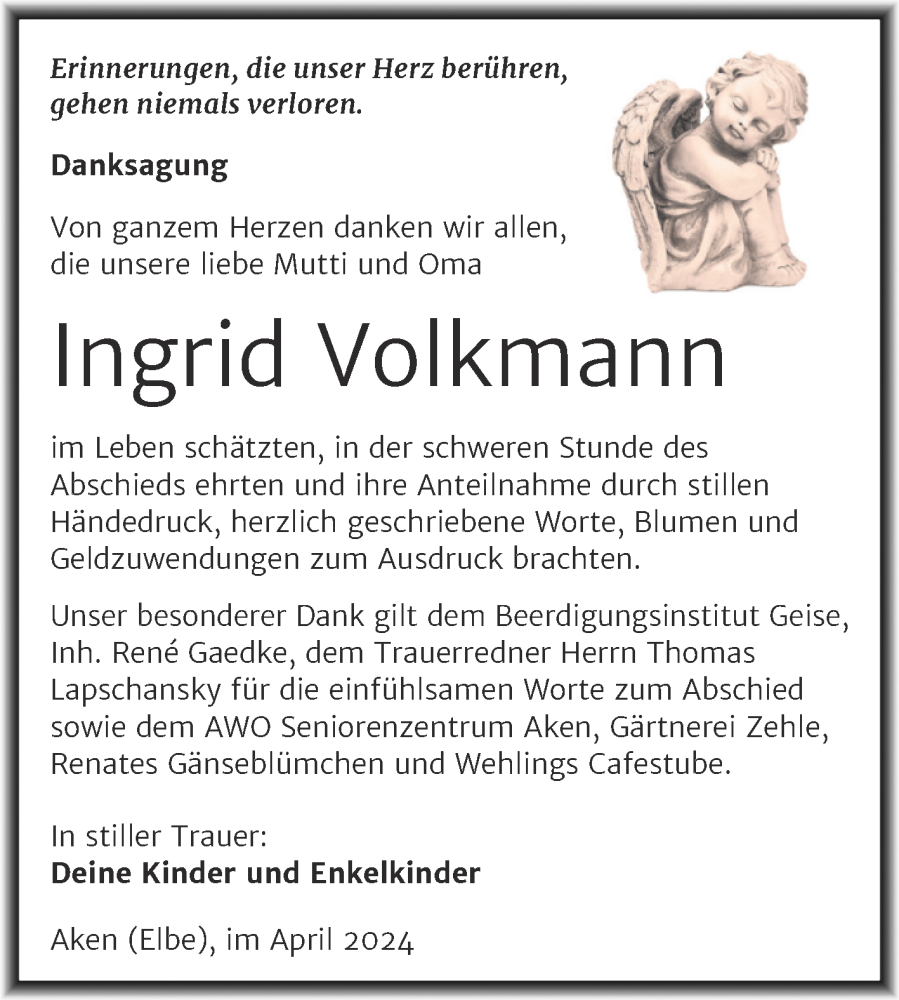 Erinnerungen, die unser Herz berühren, gehen niemals verloren.

Danksagung

Von ganzem Herzen danken wir allen, die unsere liebe Mutti und Oma

Ingrid Volkmann

im Leben schätzten, in der schweren Stunde des Abschieds ehrten und ihre Anteilnahme durch stillen Händedruck, herzlich geschriebene Worte, Blumen und Geldzuwendungen zum Ausdruck brachten.

Unser besonderer Dank gilt dem Beerdigungsinstitut Geise, Inh. René Gaedke, dem Trauerredner Herrn Thomas Lapschansky für die einfühlsamen Worte zum Abschied sowie dem AWO Seniorenzentrum Aken, Gärtnerei Zehle, Renates Gänseblümchen und Wehlings Cafestube.

In stiller Trauer:
Deine Kinder und Enkelkinder

Aken (Elbe), im April 2024